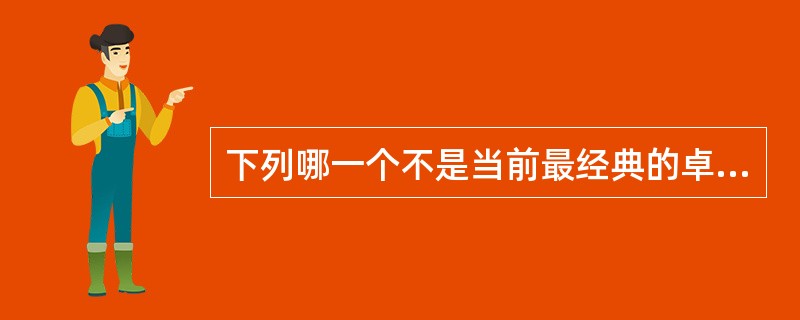 下列哪一个不是当前最经典的卓...